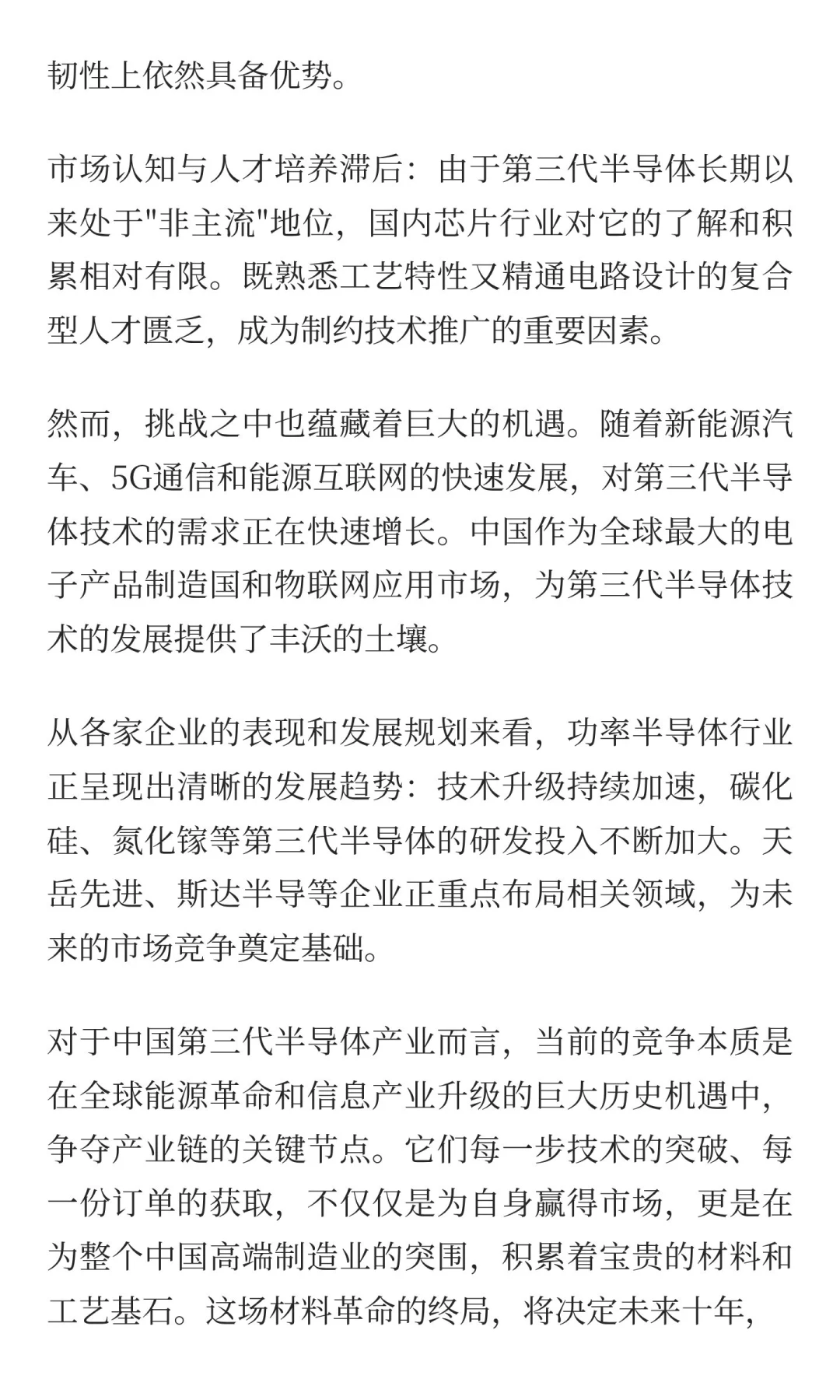 韧性上依然具备优势。

市场认知与人才培养滞后：由于第三代半导体长期以来处于"非主流"地位，国内芯片行业对它的了解和积累相对有限。既熟悉工艺特性又精通电路设计的复合型人才匮乏，成为制约技术推广的重要因素。

然而，挑战之中也蕴藏着巨大的机遇。随着新能源汽车、5G通信和能源互联网的快速发展，对第三代半导体技术的需求正在快速增长。中国作为全球最大的电子产品制造国和物联网应用市场，为第三代半导体技术的发展提供了丰沃的土壤。

从各家企业的表现和发展规划来看，功率半导体行业正呈现出清晰的发展趋势：技术升级持续加速，碳化硅、氮化镓等第三代半导体的研发投入不断加大。天岳先进、斯达半导等企业正重点布局相关领域，为未来的市场竞争奠定基础。

对于中国第三代半导体产业而言，当前的竞争本质是在全球能源革命和信息产业升级的巨大历史机遇中，争夺产业链的关键节点。它们每一步技术的突破、每一份订单的获取，不仅仅是为自身赢得市场，更是在为整个中国高端制造业的突围，积累着宝贵的材料和工艺基石。这场材料革命的终局，将决定未来十年，